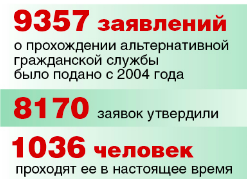 9357 заявлений
о прохождении альтернативной гражданской службы было подано с 2004 года

8170 заявок утвердили

1036 человек
проходят ее в настоящее время